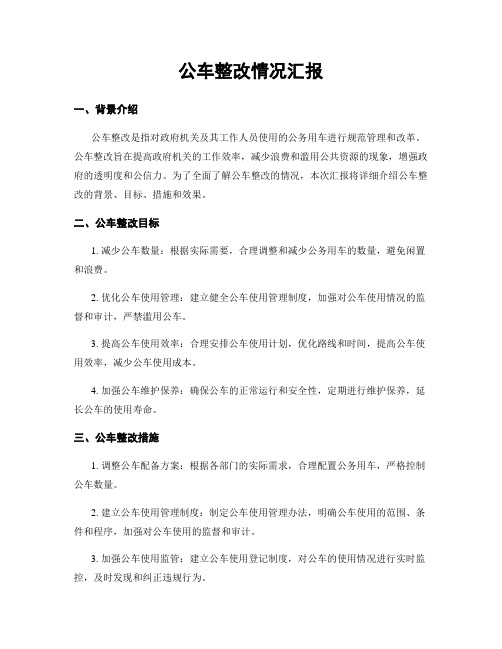 公车整改情况汇报

一、背景介绍

公车整改是指对政府机关及其工作人员使用的公务用车进行规范管理和改革。公车整改旨在提高政府机关的工作效率，减少浪费和滥用公共资源的现象，增强政府的透明度和公信力。为了全面了解公车整改的情况，本次汇报将详细介绍公车整改的背景、目标、措施和效果。

二、公车整改目标

1. 减少公车数量：根据实际需要，合理调整和减少公务用车的数量，避免闲置和浪费。

2. 优化公车使用管理：建立健全公车使用管理制度，加强对公车使用情况的监督和审计，严禁滥用公车。

3. 提高公车使用效率：合理安排公车使用计划，优化路线和时间，提高公车使用效率，减少公车使用成本。

4. 加强公车维护保养：确保公车的正常运行和安全性，定期进行维护保养，延长公车的使用寿命。

三、公车整改措施

1. 调整公车配备方案：根据各部门的实际需求，合理配置公务用车，严格控制公车数量。

2. 建立公车使用管理制度：制定公车使用管理办法，明确公车使用的范围、条件和程序，加强对公车使用的监督和审计。

3. 加强公车使用监管：建立公车使用登记制度，对公车的使用情况进行实时监控，及时发现和纠正违规行为。